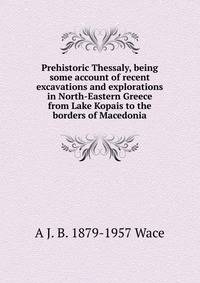 Prehistoric Thessaly, being some account of recent excavations and explorations in North-Eastern Greece from Lake Kopais to the borders of Macedonia

A J. B. 1879-1957 Wace